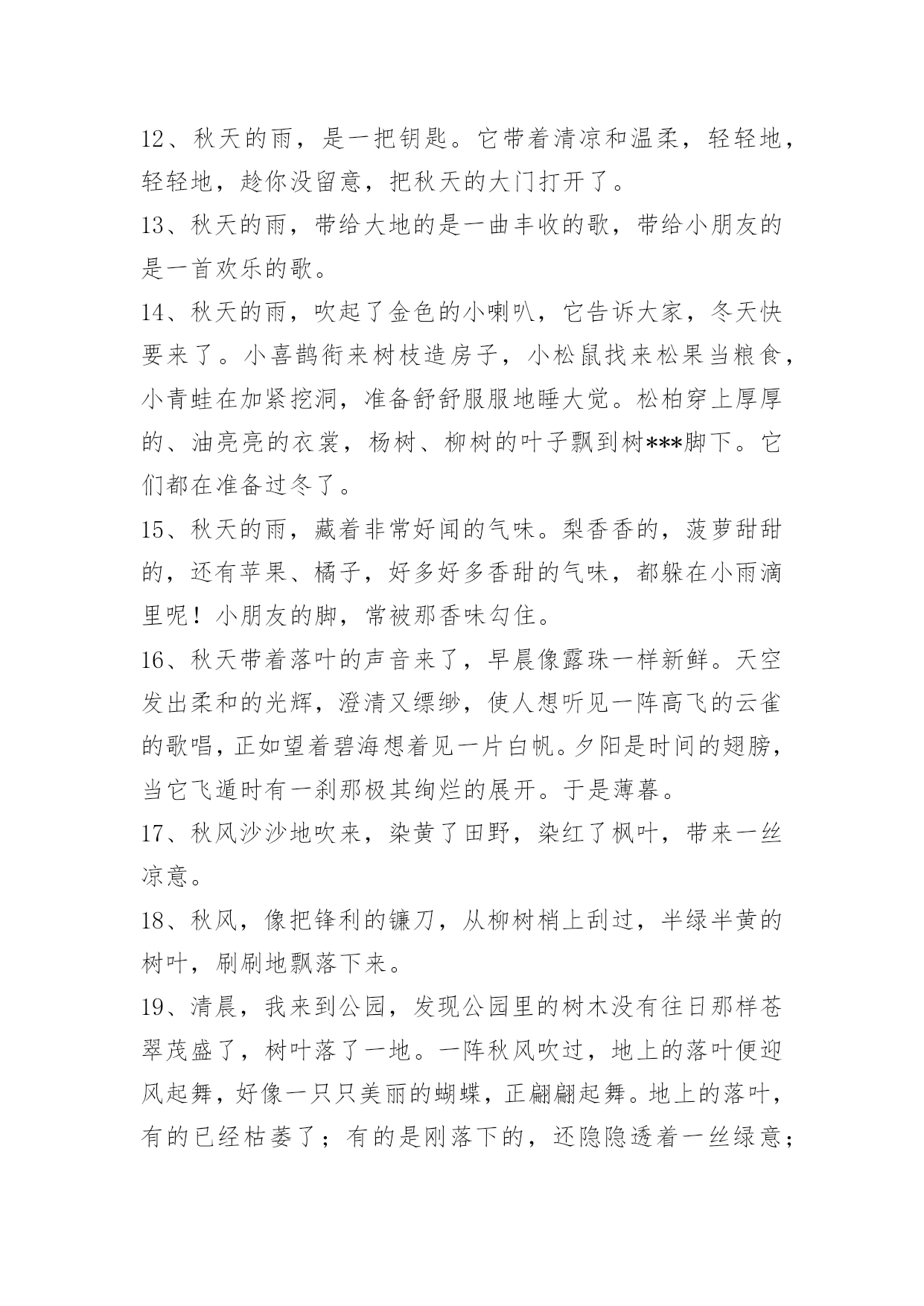 12、秋天的雨，是一把钥匙。它带着清凉和温柔，轻轻地，轻轻地，趁你没留意，把秋天的大门打开了。

13、秋天的雨，带给大地的是一曲丰收的歌，带给小朋友的是一首欢乐的歌。

14、秋天的雨，吹起了金色的小喇叭，它告诉大家，冬天快要来了。小喜鹊衔来树枝造房子，小松鼠找来松果当粮食，小青蛙在加紧挖洞，准备舒舒服服地睡大觉。松柏穿上厚厚的、油亮亮的衣裳，杨树、柳树的叶子飘到树***脚下。它们都在准备过冬了。

15、秋天的雨，藏着非常好闻的气味。梨香香的，菠萝甜甜的，还有苹果、橘子，好多好多香甜的气味，都躲在小雨滴里呢！小朋友的脚，常被那香味勾住。

16、秋天带着落叶的声音来了，早晨像露珠一样新鲜。天空发出柔和的光辉，澄清又缥缈，使人想听见一阵高飞的云雀的歌唱，正如望着碧海想着见一片白帆。夕阳是时间的翅膀，当它飞遁时有一刹那极其绚烂的展开。于是薄暮。

17、秋风沙沙地吹来，染黄了田野，染红了枫叶，带来一丝凉意。

18、秋风，像把锋利的镰刀，从柳树梢上刮过，半绿半黄的树叶，刷刷地飘落下来。

19、清晨，我来到公园，发现公园里的树木没有往日那样苍翠茂盛了，树叶落了一地。一阵秋风吹过，地上的落叶便迎风起舞，好像一只只美丽的蝴蝶，正翩翩起舞。地上的落叶，有的已经枯萎了；有的是刚落下的，还隐隐透着一丝绿意；